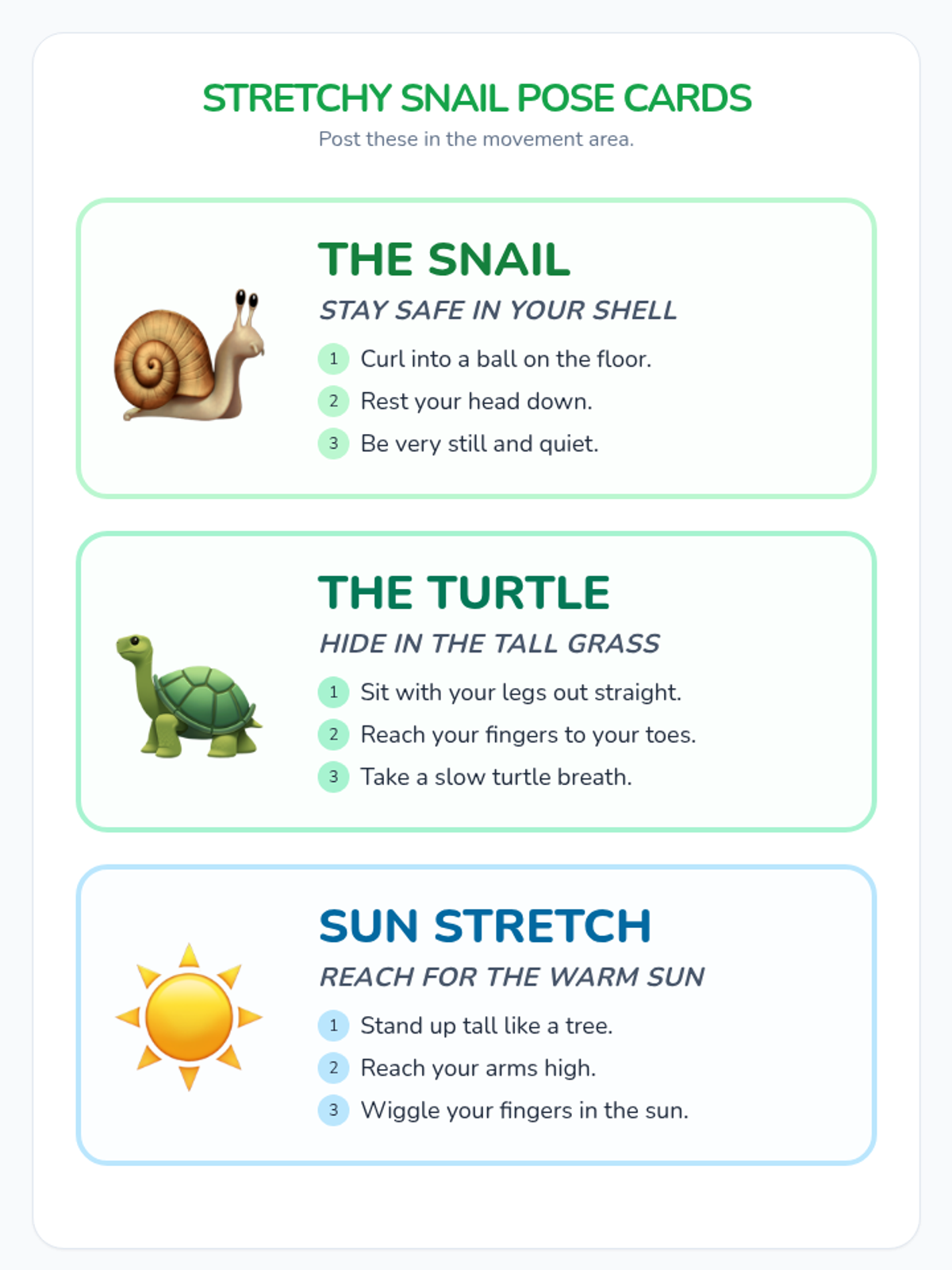 STRETCHY SNAIL POSE CARDS

Post these in the movement area.

THE SNAIL

STAY SAFE IN YOUR SHELL

1 Curl into a ball on the floor.
2 Rest your head down.
3 Be very still and quiet.

THE TURTLE

HIDE IN THE TALL GRASS

1 Sit with your legs out straight.
2 Reach your fingers to your toes.
3 Take a slow turtle breath.

SUN STRETCH

REACH FOR THE WARM SUN

1 Stand up tall like a tree.
2 Reach your arms high.
3 Wiggle your fingers in the sun.